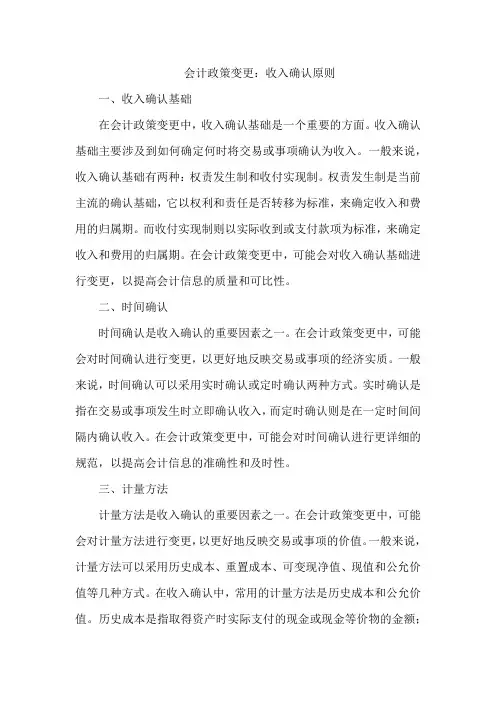 会计政策变更：收入确认原则

一、收入确认基础

在会计政策变更中，收入确认基础是一个重要的方面。收入确认基础主要涉及到如何确定何时将交易或事项确认为收入。一般来说，收入确认基础有两种：权责发生制和收付实现制。权责发生制是当前主流的确认基础，它以权利和责任是否转移为标准，来确定收入和费用的归属期。而收付实现制则以实际收到或支付款项为标准，来确定收入和费用的归属期。在会计政策变更中，可能会对收入确认基础进行变更，以提高会计信息的质量和可比性。

二、时间确认

时间确认是收入确认的重要因素之一。在会计政策变更中，可能会对时间确认进行变更，以更好地反映交易或事项的经济实质。一般来说，时间确认可以采用实时确认或定时确认两种方式。实时确认是指在交易或事项发生时立即确认收入，而定时确认则是在一定时间间隔内确认收入。在会计政策变更中，可能会对时间确认进行更详细的规范，以提高会计信息的准确性和及时性。

三、计量方法

计量方法是收入确认的重要因素之一。在会计政策变更中，可能会对计量方法进行变更，以更好地反映交易或事项的价值。一般来说，计量方法可以采用历史成本、重置成本、可变现净值、现值和公允价值等几种方式。在收入确认中，常用的计量方法是历史成本和公允价值。历史成本是指取得资产时实际支付的现金或现金等价物的金额；